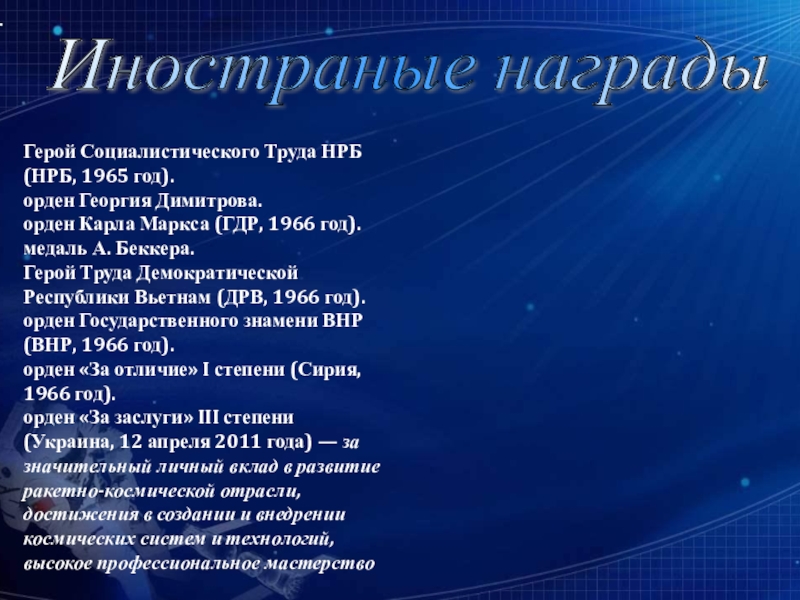 Иностраные награды

Герой Социалистического Труда НРБ (НРБ, 1965 год).
орден Георгия Димитрова.
орден Карла Маркса (ГДР, 1966 год).
медаль А. Беккера.
Герой Труда Демократической Республики Вьетнам (ДРВ, 1966 год).
орден Государственного знамени ВНР (ВНР, 1966 год).
орден «За отличие» I степени (Сирия, 1966 год).
орден «За заслуги» III степени (Украина, 12 апреля 2011 года) — за значительный личный вклад в развитие ракетно-космической отрасли, достижения в создании и внедрении космических систем и технологий, высокое профессиональное мастерство